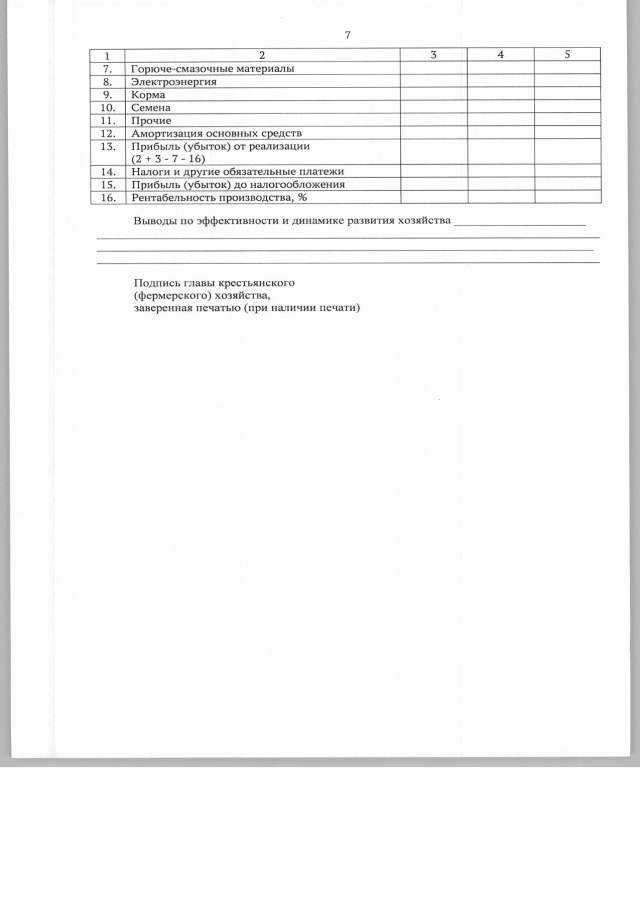 7

| 1 | 2 | 3 | 4 | 5 |
|---|---|---|---|---|
| 7. | Горюче-смазочные материалы | | | |
| 8. | Электроэнергия | | | |
| 9. | Корма | | | |
| 10. | Семена | | | |
| 11. | Прочие | | | |
| 12. | Амортизация основных средств | | | |
| 13. | Прибыль (убыток) от реализации (2 + 3 - 7 - 16) | | | |
| 14. | Налоги и другие обязательные платежи | | | |
| 15. | Прибыль (убыток) до налогообложения | | | |
| 16. | Рентабельность производства, % | | | |

Выводы по эффективности и динамике развития хозяйства ____
____
____
____

Подпись главы крестьянского
(фермерского) хозяйства,
заверенная печатью (при наличии печати)